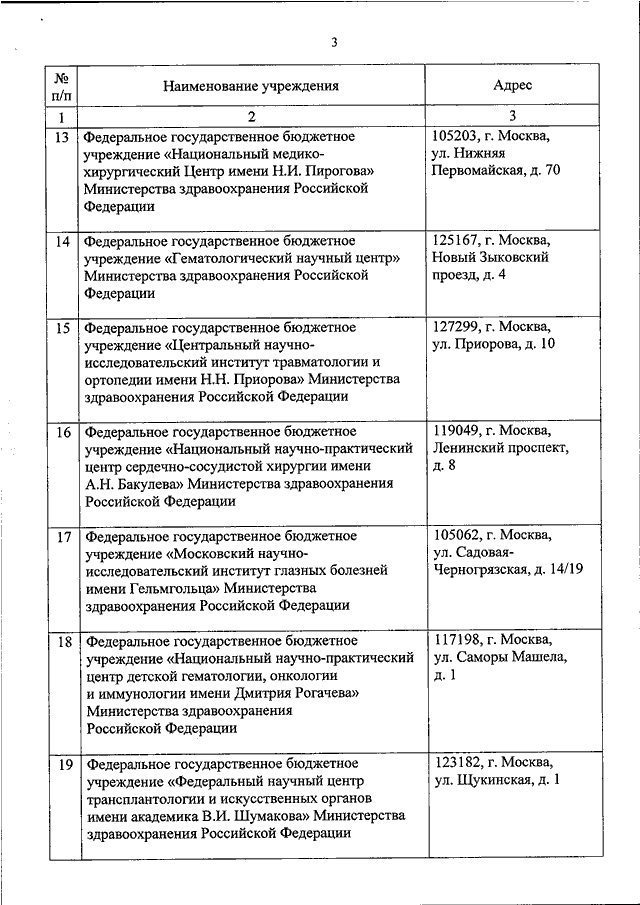 3

| № п/п | Наименование учреждения | Адрес |
|---|---|---|
| 1 | 2 | 3 |
| 13 | Федеральное государственное бюджетное учреждение «Национальный медико-хирургический Центр имени Н.И. Пирогова» Министерства здравоохранения Российской Федерации | 105203, г. Москва, ул. Нижняя Первомайская, д. 70 |
| 14 | Федеральное государственное бюджетное учреждение «Гематологический научный центр» Министерства здравоохранения Российской Федерации | 125167, г. Москва, Новый Зыковский проезд, д. 4 |
| 15 | Федеральное государственное бюджетное учреждение «Центральный научно-исследовательский институт травматологии и ортопедии имени Н.Н. Приорова» Министерства здравоохранения Российской Федерации | 127299, г. Москва, ул. Приорова, д. 10 |
| 16 | Федеральное государственное бюджетное учреждение «Национальный научно-практический центр сердечно-сосудистой хирургии имени А.Н. Бакулева» Министерства здравоохранения Российской Федерации | 119049, г. Москва, Ленинский проспект, д. 8 |
| 17 | Федеральное государственное бюджетное учреждение «Московский научно-исследовательский институт глазных болезней имени Гельмгольца» Министерства здравоохранения Российской Федерации | 105062, г. Москва, ул. Садовая-Черногрязская, д. 14/19 |
| 18 | Федеральное государственное бюджетное учреждение «Национальный научно-практический центр детской гематологии, онкологии и иммунологии имени Дмитрия Рогачева» Министерства здравоохранения Российской Федерации | 117198, г. Москва, ул. Саморы Машела, д. 1 |
| 19 | Федеральное государственное бюджетное учреждение «Федеральный научный центр трансплантологии и искусственных органов имени академика В.И. Шумакова» Министерства здравоохранения Российской Федерации | 123182, г. Москва, ул. Щукинская, д. 1 |